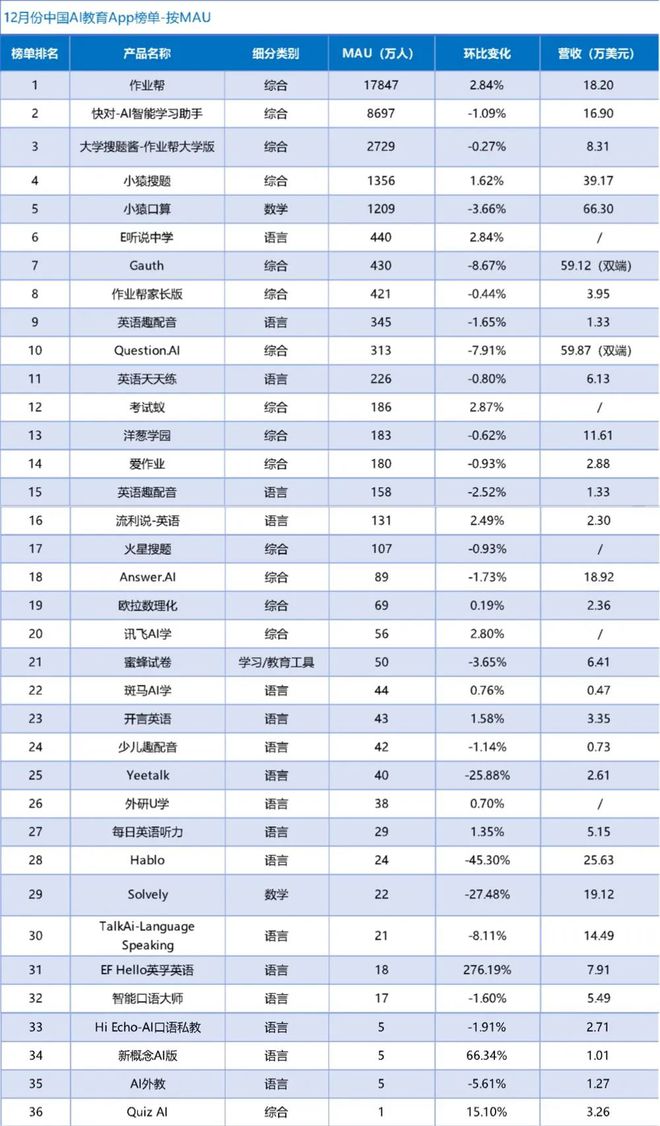 12月份中国AI教育App榜单-按MAU

| 榜单排名 | 产品名称 | 细分类别 | MAU（万人） | 环比变化 | 营收（万美元） |
|---|---|---|---|---|---|
| 1 | 作业帮 | 综合 | 17847 | 2.84% | 18.20 |
| 2 | 快对-AI智能学习助手 | 综合 | 8697 | -1.09% | 16.90 |
| 3 | 大学搜题酱-作业帮大学版 | 综合 | 2729 | -0.27% | 8.31 |
| 4 | 小猿搜题 | 综合 | 1356 | 1.62% | 39.17 |
| 5 | 小猿口算 | 数学 | 1209 | -3.66% | 66.30 |
| 6 | E听说中学 | 语言 | 440 | 2.84% | / |
| 7 | Gauth | 综合 | 430 | -8.67% | 59.12（双端） |
| 8 | 作业帮家长版 | 综合 | 421 | -0.44% | 3.95 |
| 9 | 英语趣配音 | 语言 | 345 | -1.65% | 1.33 |
| 10 | Question.AI | 综合 | 313 | -7.91% | 59.87（双端） |
| 11 | 英语天天练 | 语言 | 226 | -0.80% | 6.13 |
| 12 | 考试蚁 | 综合 | 186 | 2.87% | / |
| 13 | 洋葱学园 | 综合 | 183 | -0.62% | 11.61 |
| 14 | 爱作业 | 综合 | 180 | -0.93% | 2.88 |
| 15 | 英语趣配音 | 语言 | 158 | -2.52% | 1.33 |
| 16 | 流利说-英语 | 语言 | 131 | 2.49% | 2.30 |
| 17 | 火星搜题 | 综合 | 107 | -0.93% | / |
| 18 | Answer.AI | 综合 | 89 | -1.73% | 18.92 |
| 19 | 欧拉数理化 | 综合 | 69 | 0.19% | 2.36 |
| 20 | 讯飞AI学 | 综合 | 56 | 2.80% | / |
| 21 | 蜜蜂试卷 | 学习/教育工具 | 50 | -3.65% | 6.41 |
| 22 | 斑马AI学 | 语言 | 44 | 0.76% | 0.47 |
| 23 | 开言英语 | 语言 | 43 | 1.58% | 3.35 |
| 24 | 少儿趣配音 | 语言 | 42 | -1.14% | 0.73 |
| 25 | Yeetalk | 语言 | 40 | -25.88% | 2.61 |
| 26 | 外研U学 | 语言 | 38 | 0.70% | / |
| 27 | 每日英语听力 | 语言 | 29 | 1.35% | 5.15 |
| 28 | Hablo | 语言 | 24 | -45.30% | 25.63 |
| 29 | Solvely | 数学 | 22 | -27.48% | 19.12 |
| 30 | TalkAi-Language Speaking | 语言 | 21 | -8.11% | 14.49 |
| 31 | EF Hello英孚英语 | 语言 | 18 | 276.19% | 7.91 |
| 32 | 智能口语大师 | 语言 | 17 | -1.60% | 5.49 |
| 33 | Hi Echo-AI口语私教 | 语言 | 5 | -1.91% | 2.71 |
| 34 | 新概念AI版 | 语言 | 5 | 66.34% | 1.01 |
| 35 | AI外教 | 语言 | 5 | -5.61% | 1.27 |
| 36 | Quiz AI | 综合 | 1 | 15.10% | 3.26 |